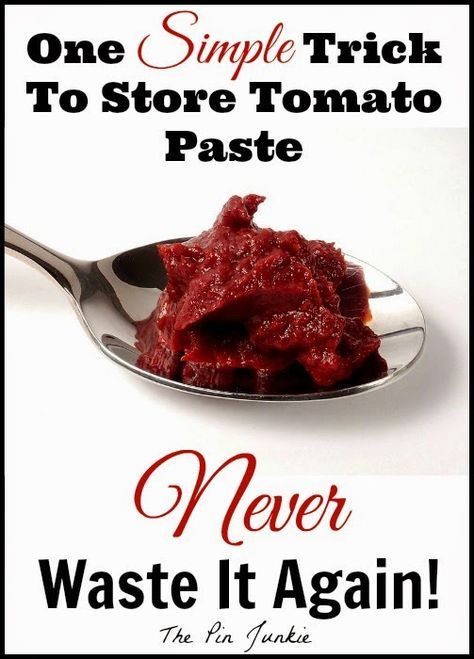 One Simple Trick To Store Tomato Paste

Never Waste It Again!

The Pin Junkie